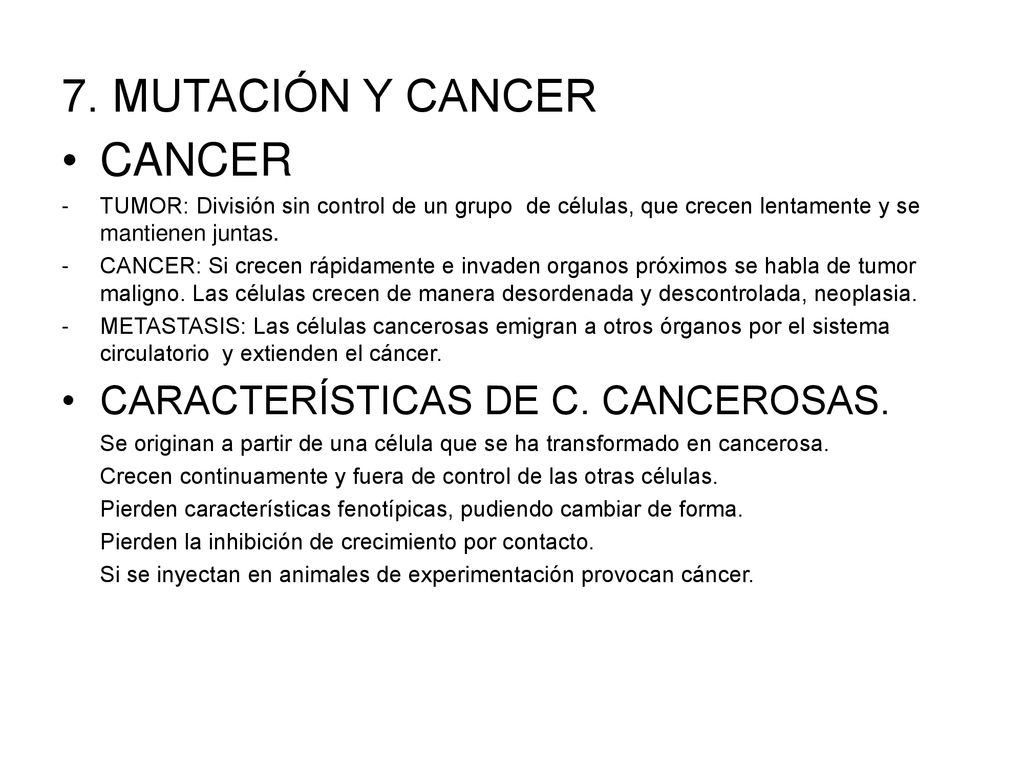 7. MUTACIÓN Y CANCER

• CANCER

- TUMOR: División sin control de un grupo de células, que crecen lentamente y se mantienen juntas.
- CANCER: Si crecen rápidamente e invaden organos próximos se habla de tumor maligno. Las células crecen de manera desordenada y descontrolada, neoplasia.
- METASTASIS: Las células cancerosas emigran a otros órganos por el sistema circulatorio y extienden el cáncer.

• CARACTERÍSTICAS DE C. CANCEROSAS.

Se originan a partir de una célula que se ha transformado en cancerosa.

Crecen continuamente y fuera de control de las otras células.

Pierden características fenotípicas, pudiendo cambiar de forma.

Pierden la inhibición de crecimiento por contacto.

Si se inyectan en animales de experimentación provocan cáncer.